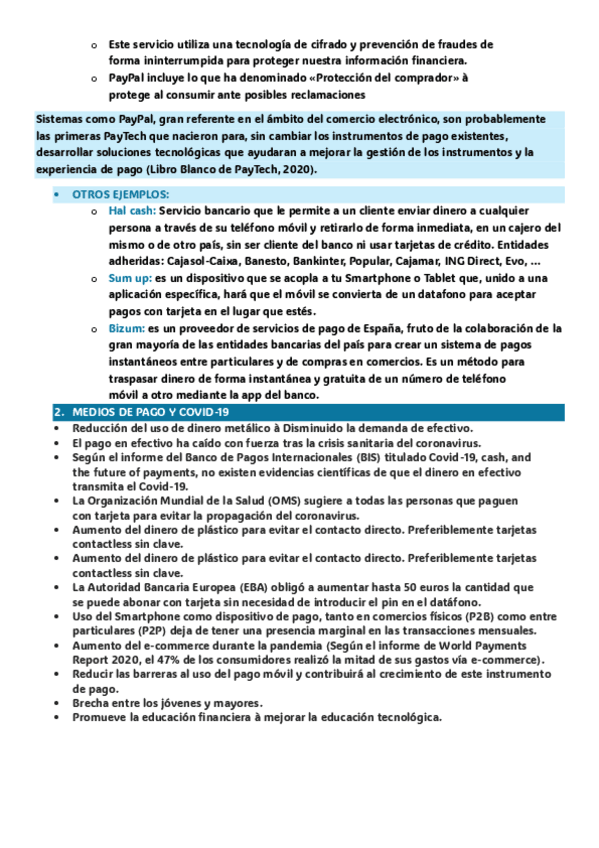 o Este servicio utiliza una tecnología de cifrado y prevención de fraudes de forma ininterrumpida para proteger nuestra información financiera.
o PayPal incluye lo que ha denominado «Protección del comprador» à protege al consumir ante posibles reclamaciones

Sistemas como PayPal, gran referente en el ámbito del comercio electrónico, son probablemente las primeras PayTech que nacieron para, sin cambiar los instrumentos de pago existentes, desarrollar soluciones tecnológicas que ayudaran a mejorar la gestión de los instrumentos y la experiencia de pago (Libro Blanco de PayTech, 2020).

• OTROS EJEMPLOS:
o Hal cash: Servicio bancario que le permite a un cliente enviar dinero a cualquier persona a través de su teléfono móvil y retirarlo de forma inmediata, en un cajero del mismo o de otro país, sin ser cliente del banco ni usar tarjetas de crédito. Entidades adheridas: Cajasol-Caixa, Banesto, Bankinter, Popular, Cajamar, ING Direct, Evo, ...
o Sum up: es un dispositivo que se acopla a tu Smartphone o Tablet que, unido a una aplicación específica, hará que el móvil se convierta de un datafono para aceptar pagos con tarjeta en el lugar que estés.
o Bizum: es un proveedor de servicios de pago de España, fruto de la colaboración de la gran mayoría de las entidades bancarias del país para crear un sistema de pagos instantáneos entre particulares y de compras en comercios. Es un método para traspasar dinero de forma instantánea y gratuita de un número de teléfono móvil a otro mediante la app del banco.

2. MEDIOS DE PAGO Y COVID-19
• Reducción del uso de dinero metálico à Disminuido la demanda de efectivo.
• El pago en efectivo ha caído con fuerza tras la crisis sanitaria del coronavirus.
• Según el informe del Banco de Pagos Internacionales (BIS) titulado Covid-19, cash, and the future of payments, no existen evidencias científicas de que el dinero en efectivo transmita el Covid-19.
• La Organización Mundial de la Salud (OMS) sugiere a todas las personas que paguen con tarjeta para evitar la propagación del coronavirus.
• Aumento del dinero de plástico para evitar el contacto directo. Preferiblemente tarjetas contactless sin clave.
• Aumento del dinero de plástico para evitar el contacto directo. Preferiblemente tarjetas contactless sin clave.
• La Autoridad Bancaria Europea (EBA) obligó a aumentar hasta 50 euros la cantidad que se puede abonar con tarjeta sin necesidad de introducir el pin en el datáfono.
• Uso del Smartphone como dispositivo de pago, tanto en comercios físicos (P2B) como entre particulares (P2P) deja de tener una presencia marginal en las transacciones mensuales.
• Aumento del e-commerce durante la pandemia (Según el informe de World Payments Report 2020, el 47% de los consumidores realizó la mitad de sus gastos vía e-commerce).
• Reducir las barreras al uso del pago móvil y contribuirá al crecimiento de este instrumento de pago.
• Brecha entre los jóvenes y mayores.
• Promueve la educación financiera à mejorar la educación tecnológica.